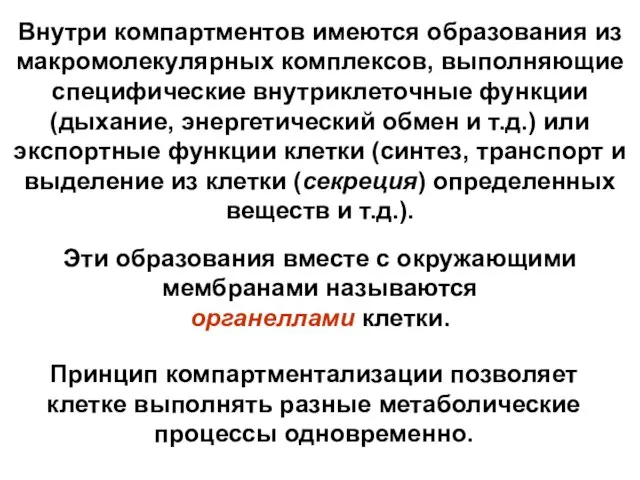 Внутри компартментов имеются образования из макромолекулярных комплексов, выполняющие специфические внутриклеточные функции (дыхание, энергетический обмен и т.д.) или экспортные функции клетки (синтез, транспорт и выделение из клетки (секреция) определенных веществ и т.д.).

Эти образования вместе с окружающими мембранами называются органеллами клетки.

Принцип компартментализации позволяет клетке выполнять разные метаболические процессы одновременно.